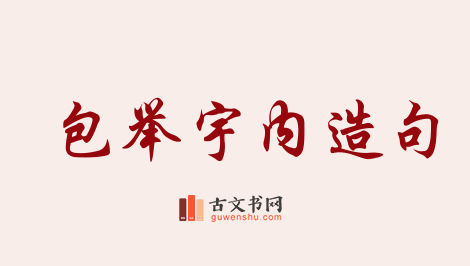 包举宇内造句

古文书网
guwenshu.com